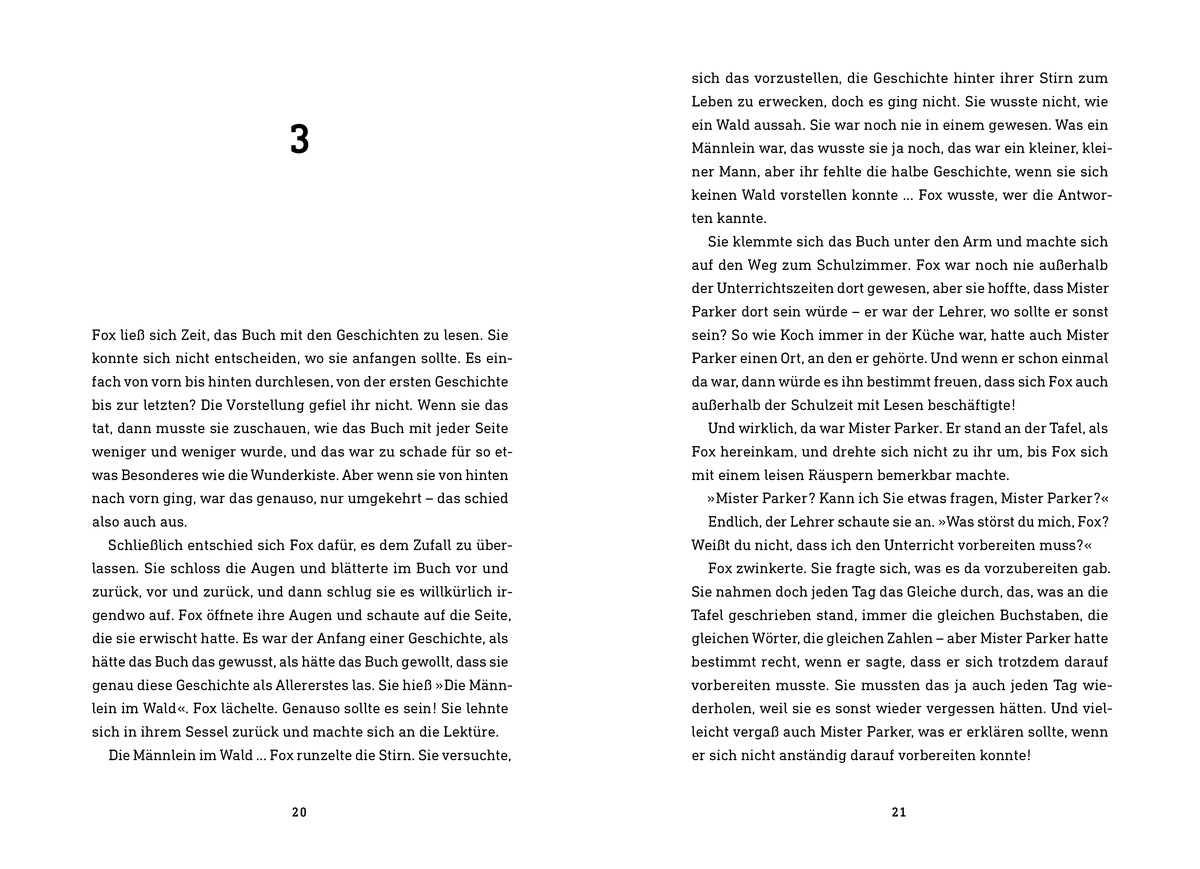 3

Fox ließ sich Zeit, das Buch mit den Geschichten zu lesen. Sie konnte sich nicht entscheiden, wo sie anfangen sollte. Es einfach von vorn bis hinten durchlesen, von der ersten Geschichte bis zur letzten? Die Vorstellung gefiel ihr nicht. Wenn sie das tat, dann musste sie zuschauen, wie das Buch mit jeder Seite weniger und weniger wurde, und das war zu schade für so etwas Besonderes wie die Wunderkiste. Aber wenn sie von hinten nach vorn ging, war das genauso, nur umgekehrt – das schied also auch aus.

Schließlich entschied sich Fox dafür, es dem Zufall zu überlassen. Sie schloss die Augen und blätterte im Buch vor und zurück, vor und zurück, und dann schlug sie es willkürlich irgendwo auf. Fox öffnete ihre Augen und schaute auf die Seite, die sie erwischt hatte. Es war der Anfang einer Geschichte, als hätte das Buch das gewusst, als hätte das Buch gewollt, dass sie genau diese Geschichte als Allererstes las. Sie hieß »Die Männlein im Wald«. Fox lächelte. Genauso sollte es sein! Sie lehnte sich in ihrem Sessel zurück und machte sich an die Lektüre.

Die Männlein im Wald … Fox runzelte die Stirn. Sie versuchte,

20

sich das vorzustellen, die Geschichte hinter ihrer Stirn zum Leben zu erwecken, doch es ging nicht. Sie wusste nicht, wie ein Wald aussah. Sie war noch nie in einem gewesen. Was ein Männlein war, das wusste sie ja noch, das war ein kleiner, kleiner Mann, aber ihr fehlte die halbe Geschichte, wenn sie sich keinen Wald vorstellen konnte … Fox wusste, wer die Antworten kannte.

Sie klemmte sich das Buch unter den Arm und machte sich auf den Weg zum Schulzimmer. Fox war noch nie außerhalb der Unterrichtszeiten dort gewesen, aber sie hoffte, dass Mister Parker dort sein würde – er war der Lehrer, wo sollte er sonst sein? So wie Koch immer in der Küche war, hatte auch Mister Parker einen Ort, an den er gehörte. Und wenn er schon einmal da war, dann würde es ihn bestimmt freuen, dass sich Fox auch außerhalb der Schulzeit mit Lesen beschäftigte!

Und wirklich, da war Mister Parker. Er stand an der Tafel, als Fox hereinkam, und drehte sich nicht zu ihr um, bis Fox sich mit einem leisen Räuspern bemerkbar machte.

»Mister Parker? Kann ich Sie etwas fragen, Mister Parker?«

Endlich, der Lehrer schaute sie an. »Was störst du mich, Fox? Weißt du nicht, dass ich den Unterricht vorbereiten muss?«

Fox zwinkerte. Sie fragte sich, was es da vorzubereiten gab. Sie nahmen doch jeden Tag das Gleiche durch, das, was an die Tafel geschrieben stand, immer die gleichen Buchstaben, die gleichen Wörter, die gleichen Zahlen – aber Mister Parker hatte bestimmt recht, wenn er sagte, dass er sich trotzdem darauf vorbereiten musste. Sie mussten das ja auch jeden Tag wiederholen, weil sie es sonst wieder vergessen hätten. Und vielleicht vergaß auch Mister Parker, was er erklären sollte, wenn er sich nicht anständig darauf vorbereiten konnte!

21